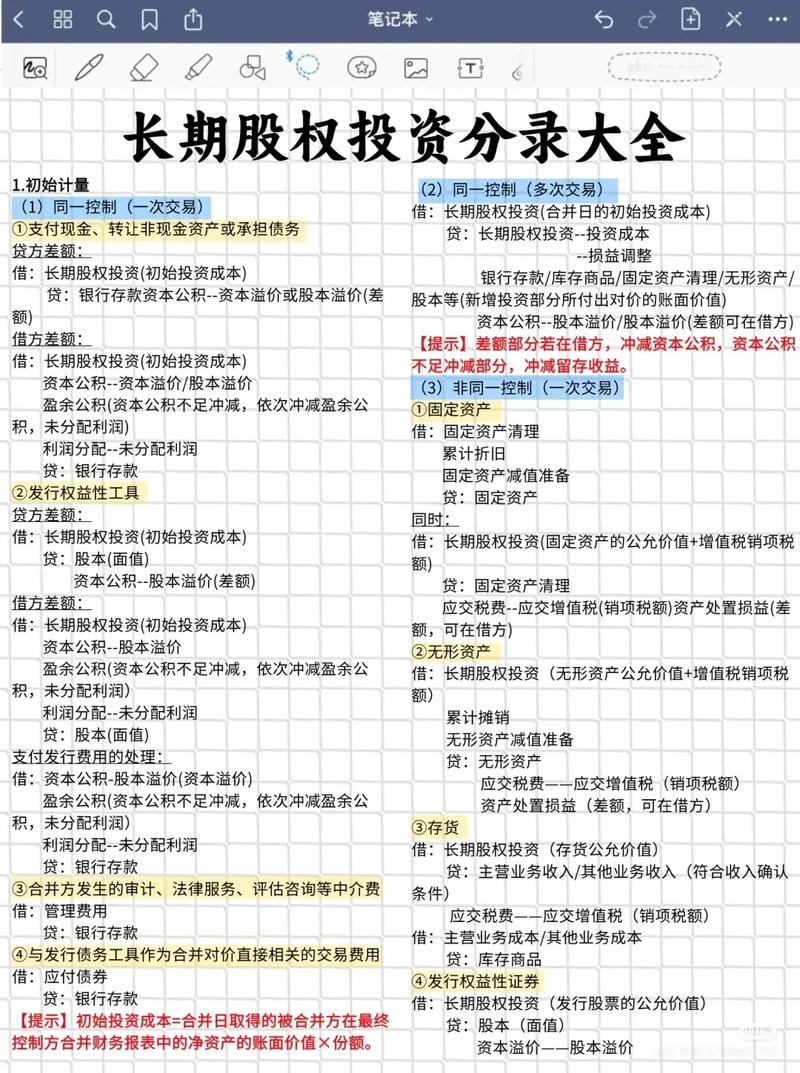 笔记本

长期股权投资分录大全

1.初始计量
（1）同一控制（一次交易）
①支付现金、转让非现金资产或承担债务
贷方差额：
借：长期股权投资(初始投资成本)
贷：银行存款资本公积--资本溢价或股本溢价(差额)
借方差额：
借：长期股权投资(初始投资成本)
资本公积--资本溢价/股本溢价
盈余公积(资本公积不足冲减，依次冲减盈余公积，未分配利润)
利润分配--未分配利润
贷：银行存款
②发行权益性工具
贷方差额：
借：长期股权投资(初始投资成本)
贷：股本(面值)
资本公积--股本溢价(差额)
借方差额：
借：长期股权投资(初始投资成本)
资本公积--股本溢价
盈余公积(资本公积不足冲减，依次冲减盈余公积，未分配利润)
利润分配--未分配利润
贷：股本(面值)
支付发行费用的处理：
借：资本公积-股本溢价(资本溢价)
盈余公积(资本公积不足冲减，依次冲减盈余公积，未分配利润)
利润分配--未分配利润
贷：银行存款
③合并方发生的审计、法律服务、评估咨询等中介费
借：管理费用
贷：银行存款
④与发行债务工具作为合并对价直接相关的交易费用
借：应付债券
贷：银行存款
【提示】初始投资成本=合并日取得的被合并方在最终控制方合并财务报表中的净资产的账面价值×份额。

（2）同一控制（多次交易）
借：长期股权投资(合并日的初始投资成本)
贷：长期股权投资--投资成本
--损益调整
银行存款/库存商品/固定资产清理/无形资产/股本等(新增投资部分所付出对价的账面价值)
资本公积--股本溢价/股本溢价(差额可在借方)
【提示】差额部分若在借方，冲减资本公积，资本公积不足冲减部分，冲减留存收益。
（3）非同一控制（一次交易）
①固定资产
借：固定资产清理
累计折旧
固定资产减值准备
贷：固定资产
同时：
借：长期股权投资(固定资产的公允价值+增值税销项税额)
贷：固定资产清理
应交税费--应交增值税(销项税额)资产处置损益(差额，可在借方)
②无形资产
借：长期股权投资（无形资产公允价值+增值税销项税额）
累计摊销
无形资产减值准备
贷：无形资产
应交税费——应交增值税（销项税额）
资产处置损益（差额，可在借方）
③存货
借：长期股权投资（存货公允价值）
贷：主营业务收入/其他业务收入（符合收入确认条件）
应交税费——应交增值税（销项税额）
借：主营业务成本/其他业务成本
贷：库存商品
④发行权益性证券
借：长期股权投资（发行股票的公允价值）
贷：股本（面值）
资本溢价——股本溢价